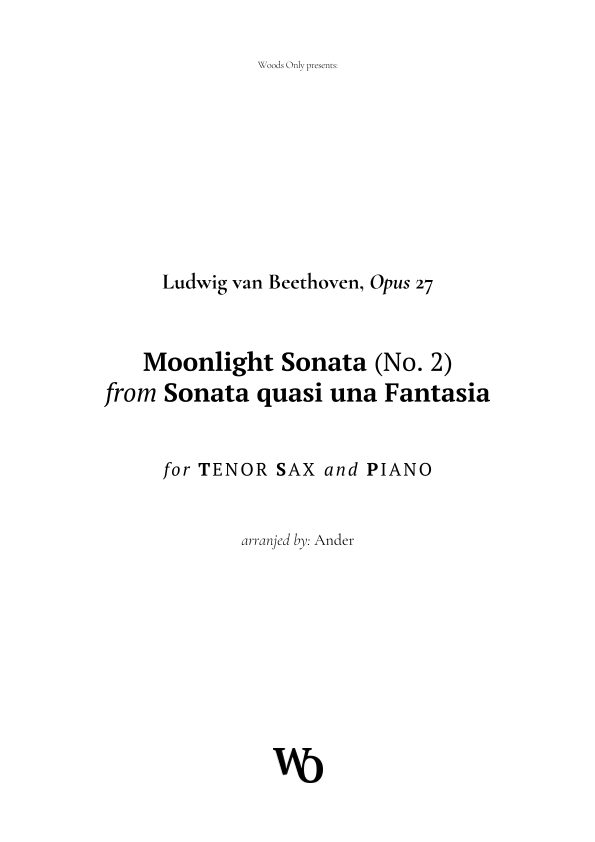 Woods Only presents:

Ludwig van Beethoven, Opus 27

Moonlight Sonata (No. 2)
from Sonata quasi una Fantasia

for TENOR SAX and PIANO

arranjed by: Ander

WO